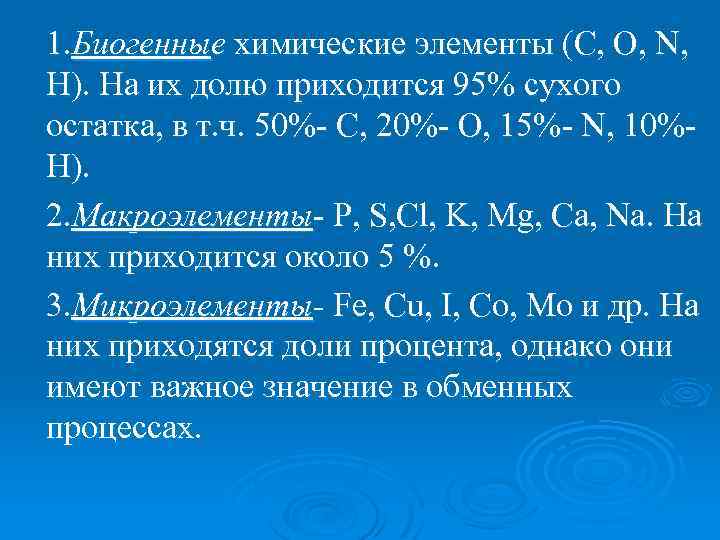 1.Биогенные химические элементы (C, O, N, H). На их долю приходится 95% сухого остатка, в т.ч. 50%- C, 20%- O, 15%- N, 10%- H).

2.Макроэлементы- P, S,Cl, K, Mg, Ca, Na. На них приходится около 5 %.

3.Микроэлементы- Fe, Cu, I, Co, Mo и др. На них приходятся доли процента, однако они имеют важное значение в обменных процессах.